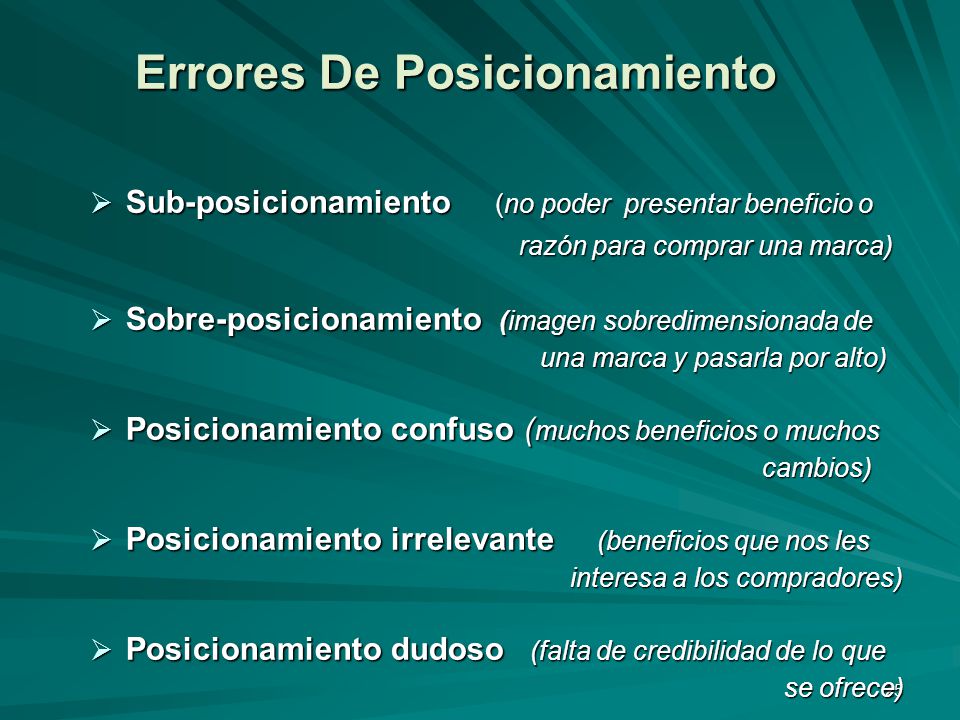 Errores De Posicionamiento

➢ Sub-posicionamiento (no poder presentar beneficio o razón para comprar una marca)

➢ Sobre-posicionamiento (imagen sobredimensionada de una marca y pasarla por alto)

➢ Posicionamiento confuso (muchos beneficios o muchos cambios)

➢ Posicionamiento irrelevante (beneficios que nos les interesa a los compradores)

➢ Posicionamiento dudoso (falta de credibilidad de lo que se ofrece)